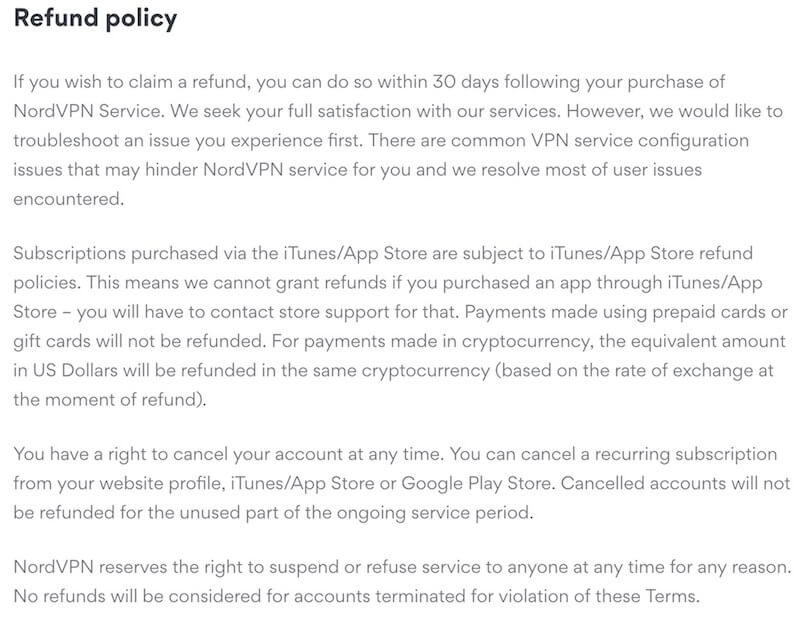 Refund policy

If you wish to claim a refund, you can do so within 30 days following your purchase of NordVPN Service. We seek your full satisfaction with our services. However, we would like to troubleshoot an issue you experience first. There are common VPN service configuration issues that may hinder NordVPN service for you and we resolve most of user issues encountered.

Subscriptions purchased via the iTunes/App Store are subject to iTunes/App Store refund policies. This means we cannot grant refunds if you purchased an app through iTunes/App Store – you will have to contact store support for that. Payments made using prepaid cards or gift cards will not be refunded. For payments made in cryptocurrency, the equivalent amount in US Dollars will be refunded in the same cryptocurrency (based on the rate of exchange at the moment of refund).

You have a right to cancel your account at any time. You can cancel a recurring subscription from your website profile, iTunes/App Store or Google Play Store. Cancelled accounts will not be refunded for the unused part of the ongoing service period.

NordVPN reserves the right to suspend or refuse service to anyone at any time for any reason. No refunds will be considered for accounts terminated for violation of these Terms.